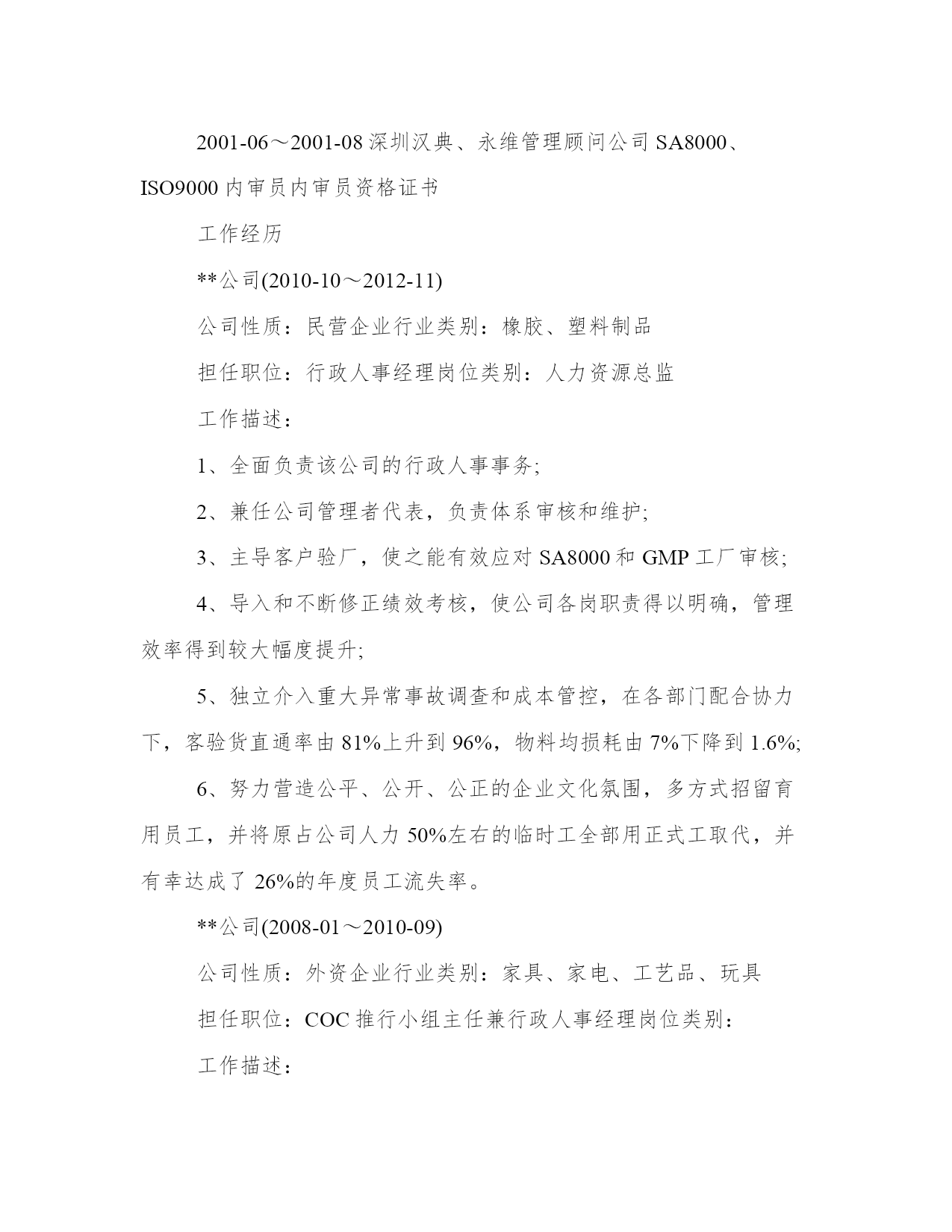 2001-06～2001-08 深圳汉典、永维管理顾问公司 SA8000、ISO9000 内审员内审员资格证书

工作经历

**公司(2010-10～2012-11)

公司性质：民营企业行业类别：橡胶、塑料制品

担任职位：行政人事经理岗位类别：人力资源总监

工作描述：

1、全面负责该公司的行政人事事务;

2、兼任公司管理者代表，负责体系审核和维护;

3、主导客户验厂，使之能有效应对 SA8000 和 GMP 工厂审核;

4、导入和不断修正绩效考核，使公司各岗职责得以明确，管理效率得到较大幅度提升;

5、独立介入重大异常事故调查和成本管控，在各部门配合协力下，客验货直通率由 81%上升到 96%，物料均损耗由 7%下降到 1.6%;

6、努力营造公平、公开、公正的企业文化氛围，多方式招留育用员工，并将原占公司人力 50%左右的临时工全部用正式工取代，并有幸达成了 26%的年度员工流失率。

**公司(2008-01～2010-09)

公司性质：外资企业行业类别：家具、家电、工艺品、玩具

担任职位：COC 推行小组主任兼行政人事经理岗位类别：

工作描述：